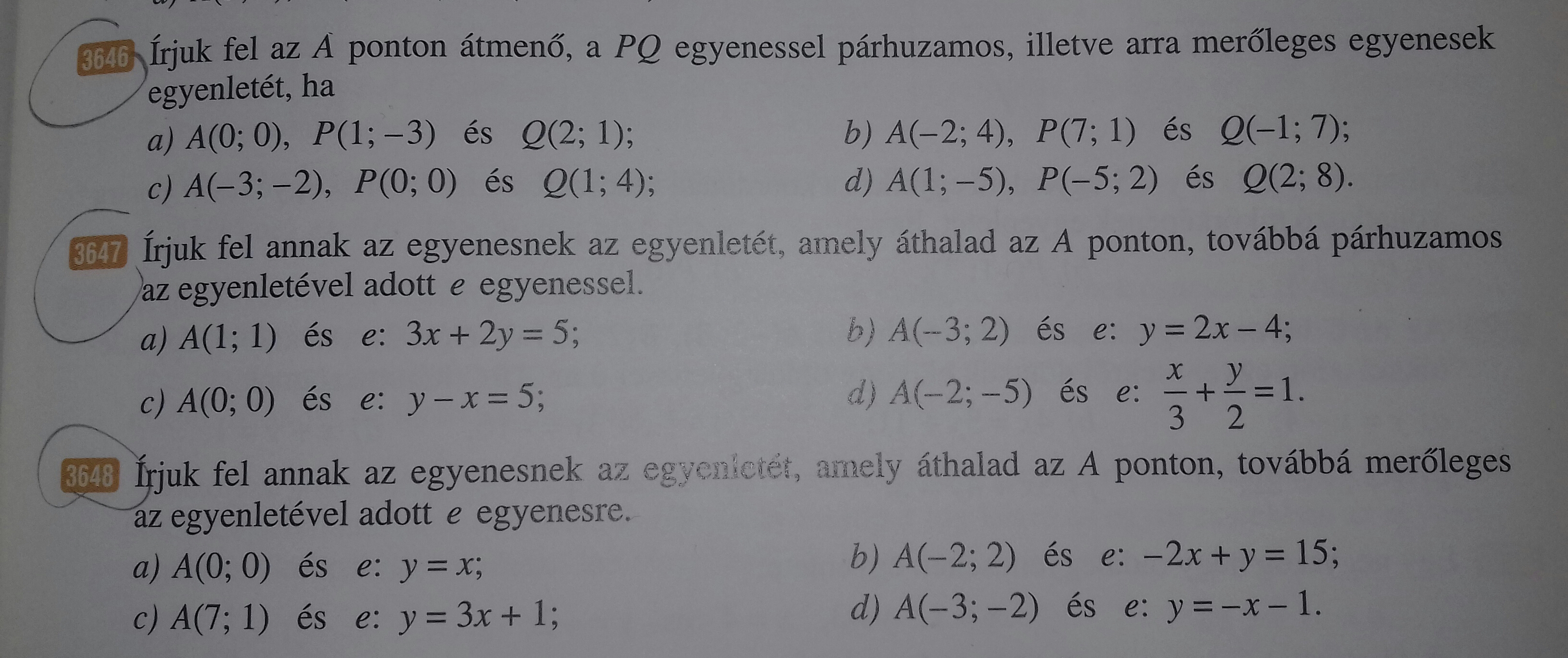 3646 Írjuk fel az $A$ ponton átmenő, a $PQ$ egyenessel párhuzamos, illetve arra merőleges egyenesek egyenletét, ha

a) $A(0; 0)$, $P(1; -3)$ és $Q(2; 1)$;
b) $A(-2; 4)$, $P(7; 1)$ és $Q(-1; 7)$;
c) $A(-3; -2)$, $P(0; 0)$ és $Q(1; 4)$;
d) $A(1; -5)$, $P(-5; 2)$ és $Q(2; 8)$.

3647 Írjuk fel annak az egyenesnek az egyenletét, amely áthalad az $A$ ponton, továbbá párhuzamos az egyenletével adott $e$ egyenessel.

a) $A(1; 1)$ és $e$: $3x + 2y = 5$;
b) $A(-3; 2)$ és $e$: $y = 2x - 4$;
c) $A(0; 0)$ és $e$: $y - x = 5$;
d) $A(-2; -5)$ és $e$: $\frac{x}{3} + \frac{y}{2} = 1$.

3648 Írjuk fel annak az egyenesnek az egyenletét, amely áthalad az $A$ ponton, továbbá merőleges az egyenletével adott $e$ egyenesre.

a) $A(0; 0)$ és $e$: $y = x$;
b) $A(-2; 2)$ és $e$: $-2x + y = 15$;
c) $A(7; 1)$ és $e$: $y = 3x + 1$;
d) $A(-3; -2)$ és $e$: $y = -x - 1$.